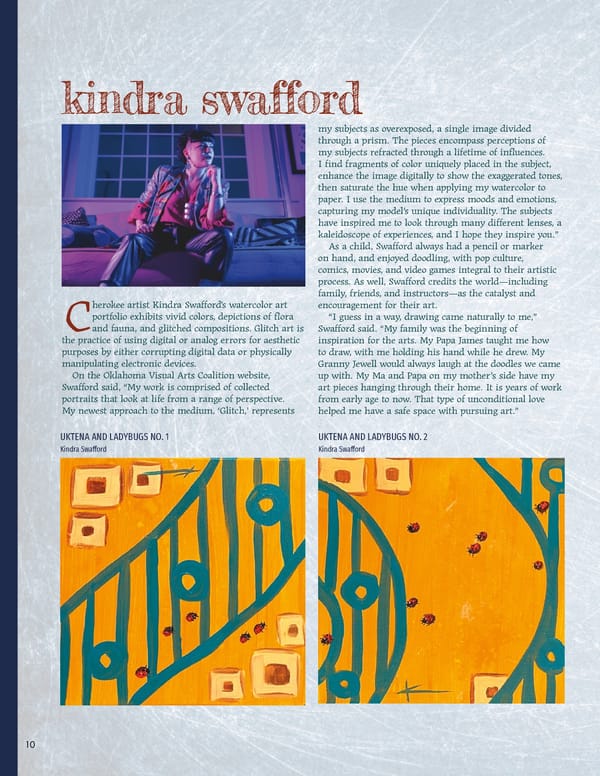 kindra swafford

Cherokee artist Kindra Swafford's watercolor art portfolio exhibits vivid colors, depictions of flora and fauna, and glitched compositions. Glitch art is the practice of using digital or analog errors for aesthetic purposes by either corrupting digital data or physically manipulating electronic devices.

On the Oklahoma Visual Arts Coalition website, Swafford said, "My work is comprised of collected portraits that look at life from a range of perspective. My newest approach to the medium, 'Glitch,' represents my subjects as overexposed, a single image divided through a prism. The pieces encompass perceptions of my subjects refracted through a lifetime of influences. I find fragments of color uniquely placed in the subject, enhance the image digitally to show the exaggerated tones, then saturate the hue when applying my watercolor to paper. I use the medium to express moods and emotions, capturing my model's unique individuality. The subjects have inspired me to look through many different lenses, a kaleidoscope of experiences, and I hope they inspire you."

As a child, Swafford always had a pencil or marker on hand, and enjoyed doodling, with pop culture, comics, movies, and video games integral to their artistic process. As well, Swafford credits the world—including family, friends, and instructors—as the catalyst and encouragement for their art.

"I guess in a way, drawing came naturally to me," Swafford said. "My family was the beginning of inspiration for the arts. My Papa James taught me how to draw, with me holding his hand while he drew. My Granny Jewell would always laugh at the doodles we came up with. My Ma and Papa on my mother's side have my art pieces hanging through their home. It is years of work from early age to now. That type of unconditional love helped me have a safe space with pursuing art."

UKTENA AND LADYBUGS NO. 1
Kindra Swafford

UKTENA AND LADYBUGS NO. 2
Kindra Swafford

10